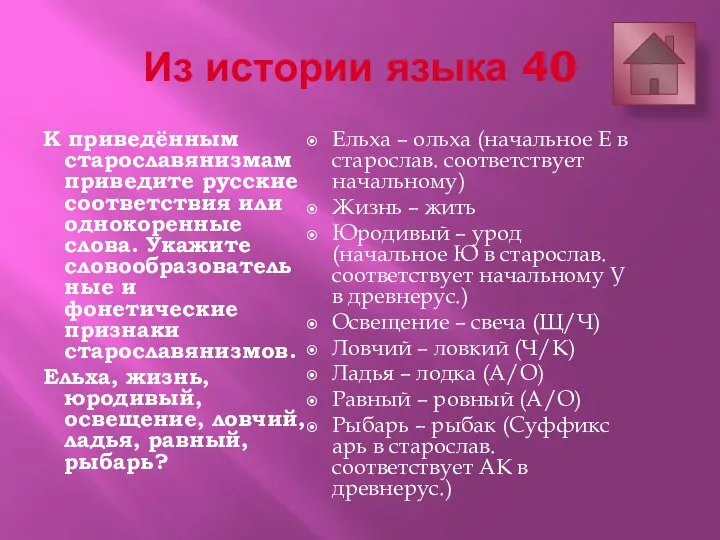 Из истории языка 40

К приведённым старославянизмам приведите русские соответствия или однокоренные слова. Укажите словообразовательные и фонетические признаки старославянизмов.
Ельха, жизнь, юродивый, освещение, ловчий, ладья, равный, рыбарь?

Ельха – ольха (начальное Е в старослав. соответствует начальному)
Жизнь – жить
Юродивый – урод (начальное Ю в старослав. соответствует начальному У в древнерус.)
Освещение – свеча (Щ/Ч)
Ловчий – ловкий (Ч/К)
Ладья – лодка (А/О)
Равный – ровный (А/О)
Рыбарь – рыбак (Суффикс арь в старослав. соответствует АК в древнерус.)